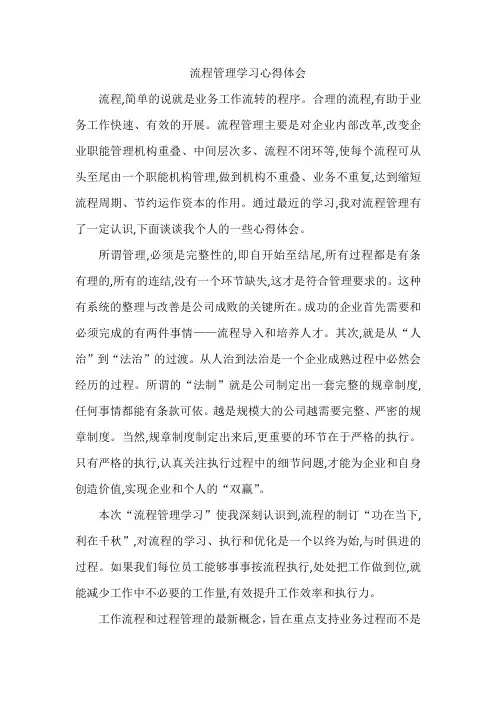 流程管理学习心得体会

流程,简单的说就是业务工作流转的程序。合理的流程,有助于业务工作快速、有效的开展。流程管理主要是对企业内部改革,改变企业职能管理机构重叠、中间层次多、流程不闭环等,使每个流程可从头至尾由一个职能机构管理,做到机构不重叠、业务不重复,达到缩短流程周期、节约运作资本的作用。通过最近的学习,我对流程管理有了一定认识,下面谈谈我个人的一些心得体会。

所谓管理,必须是完整性的,即自开始至结尾,所有过程都是有条有理的,所有的连结,没有一个环节缺失,这才是符合管理要求的。这种有系统的整理与改善是公司成败的关键所在。成功的企业首先需要和必须完成的有两件事情——流程导入和培养人才。其次,就是从“人治”到“法治”的过渡。从人治到法治是一个企业成熟过程中必然会经历的过程。所谓的“法制”就是公司制定出一套完整的规章制度,任何事情都能有条款可依。越是规模大的公司越需要完整、严密的规章制度。当然,规章制度制定出来后,更重要的环节在于严格的执行。只有严格的执行,认真关注执行过程中的细节问题,才能为企业和自身创造价值,实现企业和个人的“双赢”。

本次“流程管理学习”使我深刻认识到,流程的制订“功在当下,利在千秋”,对流程的学习、执行和优化是一个以终为始,与时俱进的过程。如果我们每位员工能够事事按流程执行,处处把工作做到位,就能减少工作中不必要的工作量,有效提升工作效率和执行力。

工作流程和过程管理的最新概念,旨在重点支持业务过程而不是